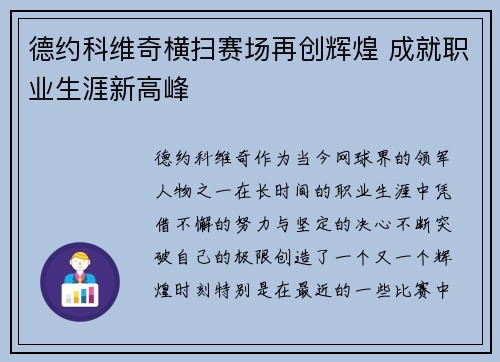 德约科维奇横扫赛场再创辉煌 成就职业生涯新高峰

德约科维奇作为当今网球界的领军人物之一在长时间的职业生涯中凭借不懈的努力与坚定的决心不断突破自己的极限创造了一个又一个辉煌时刻特别是在最近的一些比赛中